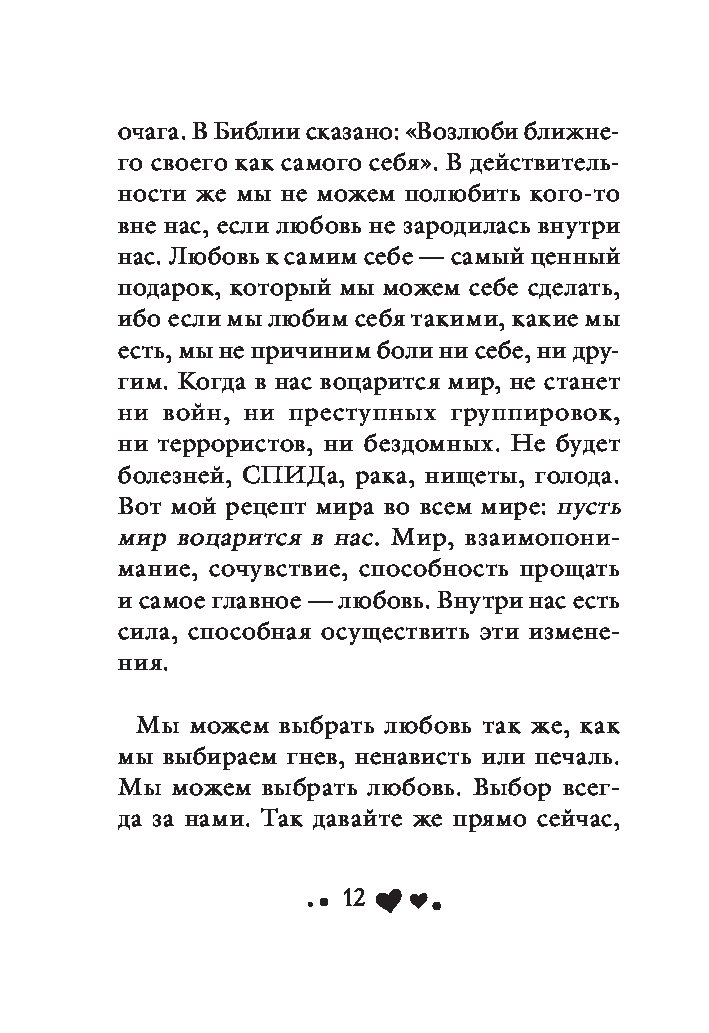 очага. В Библии сказано: «Возлюби ближнего своего как самого себя». В действительности же мы не можем полюбить кого-то вне нас, если любовь не зародилась внутри нас. Любовь к самим себе — самый ценный подарок, который мы можем себе сделать, ибо если мы любим себя такими, какие мы есть, мы не причиним боли ни себе, ни другим. Когда в нас воцарится мир, не станет ни войн, ни преступных группировок, ни террористов, ни бездомных. Не будет болезней, СПИДа, рака, нищеты, голода. Вот мой рецепт мира во всем мире: пусть мир воцарится в нас. Мир, взаимопонимание, сочувствие, способность прощать и самое главное — любовь. Внутри нас есть сила, способная осуществить эти изменения.

Мы можем выбрать любовь так же, как мы выбираем гнев, ненависть или печаль. Мы можем выбрать любовь. Выбор всегда за нами. Так давайте же прямо сейчас,

12